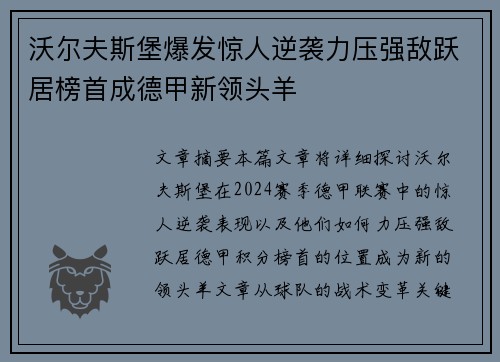 沃尔夫斯堡爆发惊人逆袭力压强敌跃居榜首成德甲新领头羊

文章摘要本篇文章将详细探讨沃尔夫斯堡在2024赛季德甲联赛中的惊人逆袭表现以及他们如何力压强敌跃居德甲积分榜首的位置成为新的领头羊文章从球队的战术变革关键